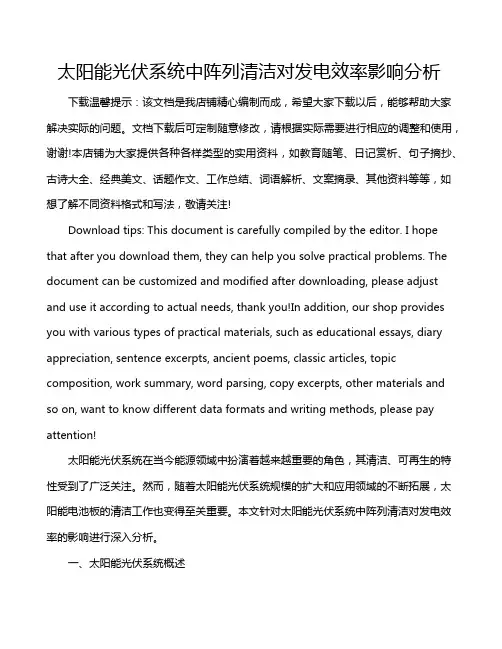 太阳能光伏系统中阵列清洁对发电效率影响分析

下载温馨提示：该文档是我店铺精心编制而成，希望大家下载以后，能够帮助大家解决实际的问题。文档下载后可定制随意修改，请根据实际需要进行相应的调整和使用，谢谢!本店铺为大家提供各种各样类型的实用资料，如教育随笔、日记赏析、句子摘抄、古诗大全、经典美文、话题作文、工作总结、词语解析、文案摘录、其他资料等等，如想了解不同资料格式和写法，敬请关注!

Download tips: This document is carefully compiled by the editor. I hope that after you download them, they can help you solve practical problems. The document can be customized and modified after downloading, please adjust and use it according to actual needs, thank you!In addition, our shop provides you with various types of practical materials, such as educational essays, diary appreciation, sentence excerpts, ancient poems, classic articles, topic composition, work summary, word parsing, copy excerpts, other materials and so on, want to know different data formats and writing methods, please pay attention!

太阳能光伏系统在当今能源领域中扮演着越来越重要的角色，其清洁、可再生的特性受到了广泛关注。然而，随着太阳能光伏系统规模的扩大和应用领域的不断拓展，太阳能电池板的清洁工作也变得至关重要。本文针对太阳能光伏系统中阵列清洁对发电效率的影响进行深入分析。

一、太阳能光伏系统概述